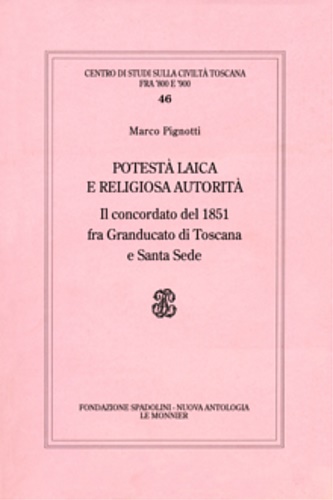 CENTRO DI STUDI SULLA CIVILTÀ TOSCANA
FRA '800 E '900
46

Marco Pignotti

POTESTÀ LAICA
E RELIGIOSA AUTORITÀ

Il concordato del 1851
fra Granducato di Toscana
e Santa Sede

FONDAZIONE SPADOLINI - NUOVA ANTOLOGIA
LE MONNIER